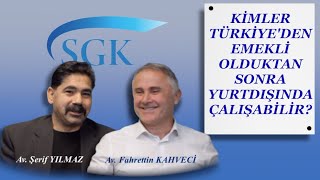 SGK

KİMLER TÜRKİYE'DEN EMEKLİ OLDUKTAN SONRA YURTDIŞINDA ÇALIŞABİLİR?

Av. Şerif YILMAZ

Av. Fahrettin KAHVECİ